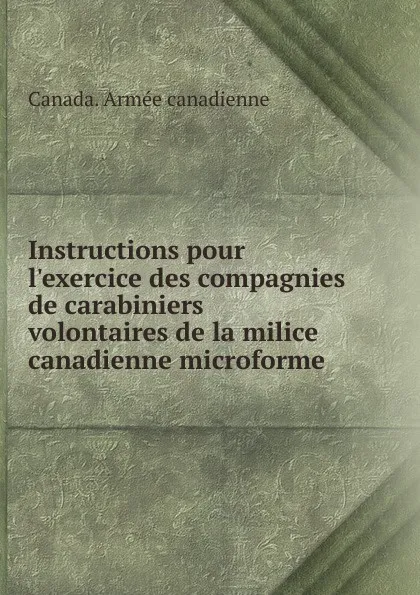 Canada. Armée canadienne

Instructions pour l'exercice des compagnies de carabiniers volontaires de la milice canadienne microforme